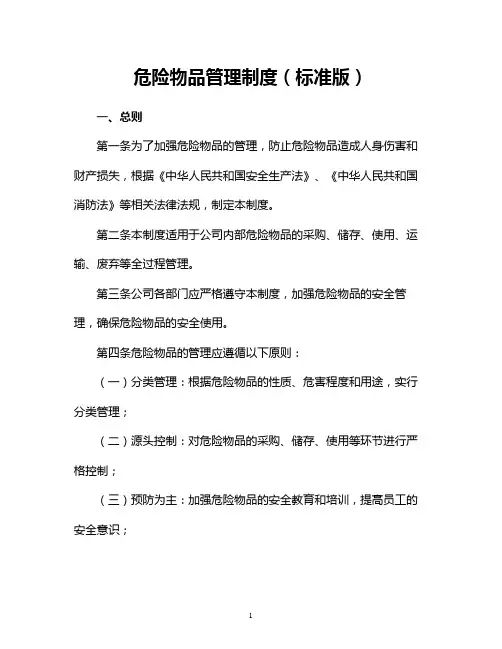 危险物品管理制度（标准版）

一、总则

第一条为了加强危险物品的管理，防止危险物品造成人身伤害和财产损失，根据《中华人民共和国安全生产法》、《中华人民共和国消防法》等相关法律法规，制定本制度。

第二条本制度适用于公司内部危险物品的采购、储存、使用、运输、废弃等全过程管理。

第三条公司各部门应严格遵守本制度，加强危险物品的安全管理，确保危险物品的安全使用。

第四条危险物品的管理应遵循以下原则：

（一）分类管理：根据危险物品的性质、危害程度和用途，实行分类管理；

（二）源头控制：对危险物品的采购、储存、使用等环节进行严格控制；

（三）预防为主：加强危险物品的安全教育和培训，提高员工的安全意识；

1